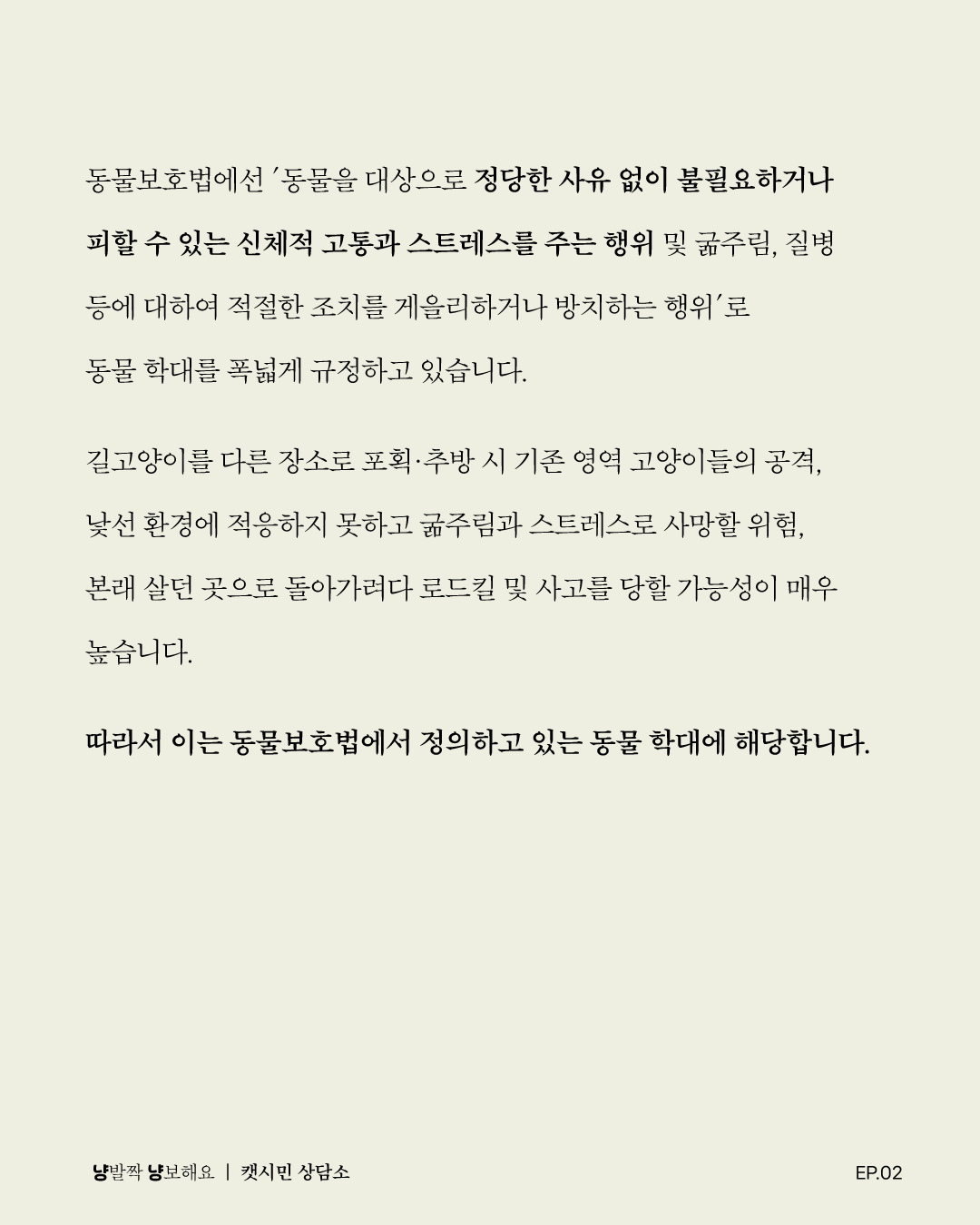 동물보호법에선 '동물을 대상으로 정당한 사유 없이 불필요하거나 피할 수 있는 신체적 고통과 스트레스를 주는 행위 및 굶주림, 질병 등에 대하여 적절한 조치를 게을리하거나 방치하는 행위'로 동물 학대를 폭넓게 규정하고 있습니다.

길고양이를 다른 장소로 포획·추방 시 기존 영역 고양이들의 공격, 낯선 환경에 적응하지 못하고 굶주림과 스트레스로 사망할 위험, 본래 살던 곳으로 돌아가려다 로드킬 및 사고를 당할 가능성이 매우 높습니다.

따라서 이는 동물보호법에서 정의하고 있는 동물 학대에 해당합니다.

냥발짝 냥보해요 | 캣시민 상담소

EP.02